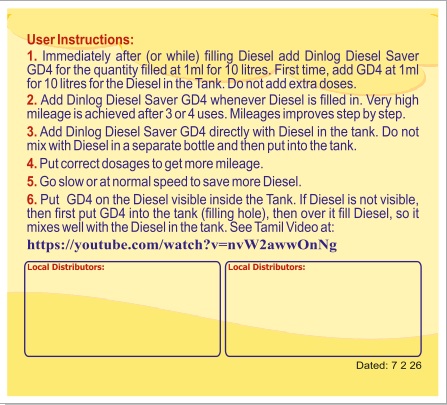 User Instructions:

1. Immediately after (or while) filling Diesel add Dinlog Diesel Saver GD4 for the quantity filled at 1ml for 10 litres. First time, add GD4 at 1ml for 10 litres for the Diesel in the Tank. Do not add extra doses.

2. Add Dinlog Diesel Saver GD4 whenever Diesel is filled in. Very high mileage is achieved after 3 or 4 uses. Mileages improves step by step.

3. Add Dinlog Diesel Saver GD4 directly with Diesel in the tank. Do not mix with Diesel in a separate bottle and then put into the tank.

4. Put correct dosages to get more mileage.

5. Go slow or at normal speed to save more Diesel.

6. Put GD4 on the Diesel visible inside the Tank. If Diesel is not visible, then first put GD4 into the tank (filling hole), then over it fill Diesel, so it mixes well with the Diesel in the tank. See Tamil Video at:

https://youtube.com/watch?v=nvW2awwOnNg

Local Distributors:

Local Distributors:

Dated: 7 2 26